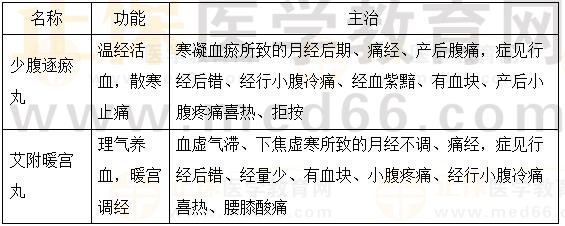 | 名称 | 功能 | 主治 |
|---|---|---|
| 少腹逐瘀丸 | 温经活血，散寒止痛 | 寒凝血瘀所致的月经后期、痛经、产后腹痛，症见行经后错、经行小腹冷痛、经血紫黯、有血块、产后小腹疼痛喜热、拒按 |
| 艾附暖宫丸 | 理气养血，暖宫调经 | 血虚气滞、下焦虚寒所致的月经不调、痛经，症见行经后错、经量少、有血块、小腹疼痛、经行小腹冷痛喜热、腰膝酸痛 |

正保医学教育网
www.med66.com